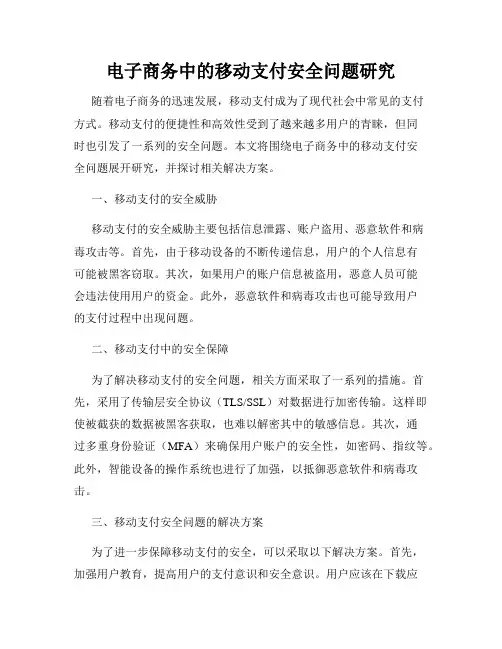 电子商务中的移动支付安全问题研究

随着电子商务的迅速发展，移动支付成为了现代社会中常见的支付方式。移动支付的便捷性和高效性受到了越来越多用户的青睐，但同时也引发了一系列的安全问题。本文将围绕电子商务中的移动支付安全问题展开研究，并探讨相关解决方案。

一、移动支付的安全威胁

移动支付的安全威胁主要包括信息泄露、账户盗用、恶意软件和病毒攻击等。首先，由于移动设备的不断传递信息，用户的个人信息有可能被黑客窃取。其次，如果用户的账户信息被盗用，恶意人员可能会违法使用用户的资金。此外，恶意软件和病毒攻击也可能导致用户的支付过程中出现问题。

二、移动支付中的安全保障

为了解决移动支付的安全问题，相关方面采取了一系列的措施。首先，采用了传输层安全协议（TLS/SSL）对数据进行加密传输。这样即使被截获的数据被黑客获取，也难以解密其中的敏感信息。其次，通过多重身份验证（MFA）来确保用户账户的安全性，如密码、指纹等。此外，智能设备的操作系统也进行了加强，以抵御恶意软件和病毒攻击。

三、移动支付安全问题的解决方案

为了进一步保障移动支付的安全，可以采取以下解决方案。首先，加强用户教育，提高用户的支付意识和安全意识。用户应该在下载应